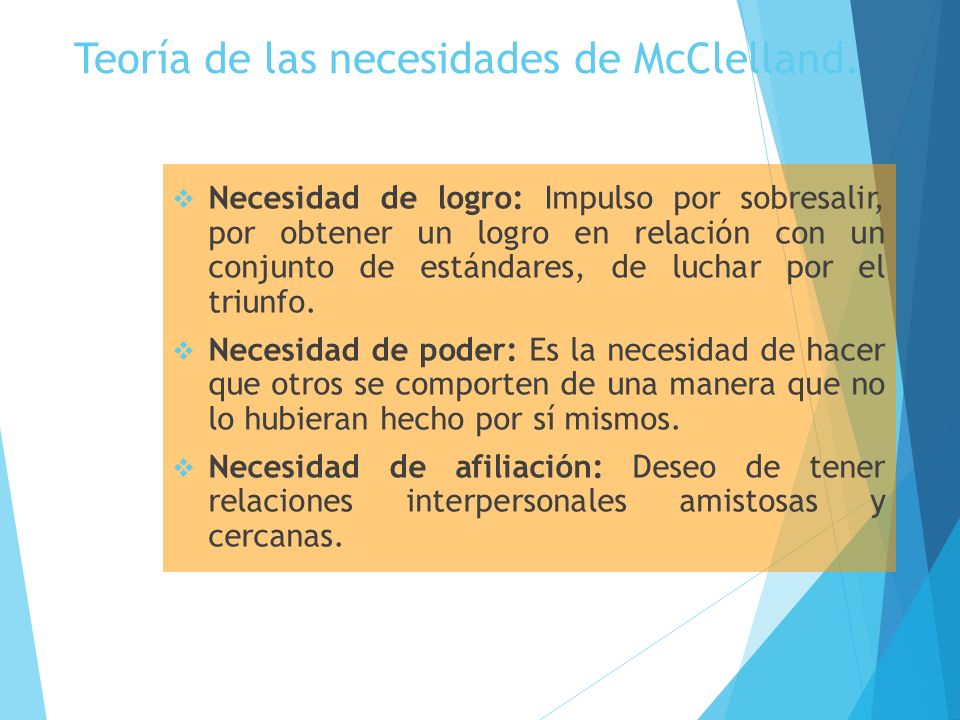 Teoría de las necesidades de McClelland.

❖ Necesidad de logro: Impulso por sobresalir, por obtener un logro en relación con un conjunto de estándares, de luchar por el triunfo.

❖ Necesidad de poder: Es la necesidad de hacer que otros se comporten de una manera que no lo hubieran hecho por sí mismos.

❖ Necesidad de afiliación: Deseo de tener relaciones interpersonales amistosas y cercanas.